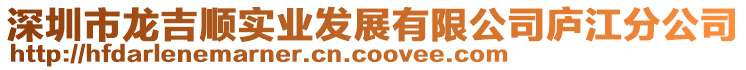 深圳市龙吉顺实业发展有限公司庐江分公司
http://hfdarlenemarner.cn.coovee.com